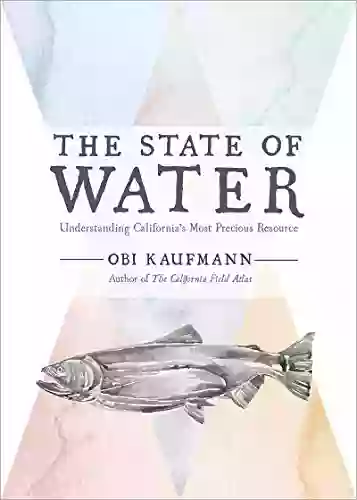 THE STATE OF
WATER
Understanding California's Most Precious Resource

OBI KAUFMANN
Author of The California Field Atlas